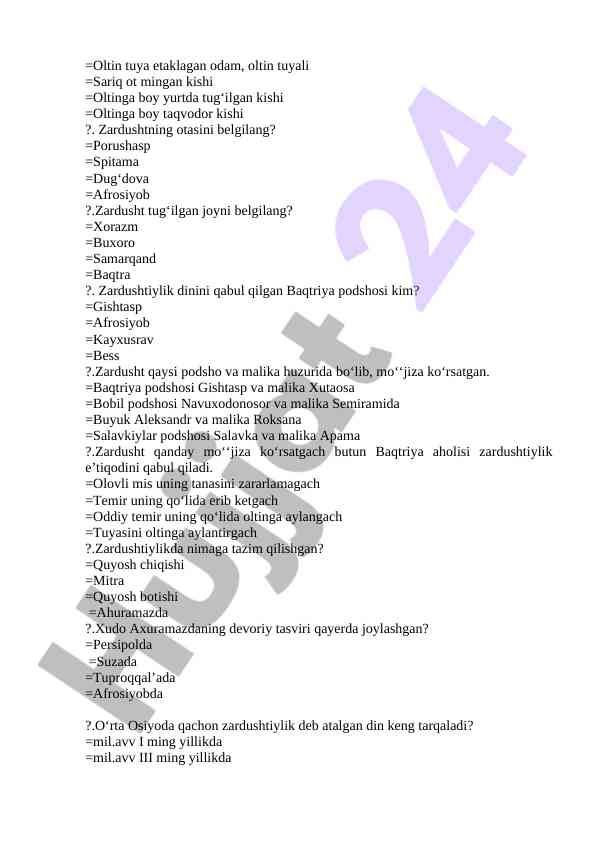 =Oltin tuya etaklagan odam, oltin tuyali
=Sariq ot mingan kishi
=Oltinga boy yurtda tug‘ilgan kishi
=Oltinga boy taqvodor kishi
?. Zardushtning otasini belgilang?
=Porushasp
=Spitama
=Dug‘dova
=Afrosiyob
?.Zardusht tug‘ilgan joyni belgilang?
=Xorazm
=Buxoro
=Samarqand
=Baqtra
?. Zardushtiylik dinini qabul qilgan Baqtriya podshosi kim?
=Gishtasp
=Afrosiyob
=Kayxusrav
=Bess
?.Zardusht qaysi podsho va malika huzurida bo‘lib, mo‘‘jiza ko‘rsatgan.
=Baqtriya podshosi Gishtasp va malika Xutaosa
=Bobil podshosi Navuxodonosor va malika Semiramida
=Buyuk Aleksandr va malika Roksana
=Salavkiylar podshosi Salavka va malika Apama
?.Zardusht qanday mo‘‘jiza ko‘rsatgach butun Baqtriya aholisi zardushtiylik e’tiqodini qabul qiladi.
=Olovli mis uning tanasini zararlamagach
=Temir uning qo‘lida erib ketgach
=Oddiy temir uning qo‘lida oltinga aylangach
=Tuyasini oltinga aylantirgach
?.Zardushtiylikda nimaga tazim qilishgan?
=Quyosh chiqishi
=Mitra
=Quyosh botishi
=Ahuramazda
?.Xudo Axuramazdaning devoriy tasviri qayerda joylashgan?
=Persipolda
=Suzada
=Tuproqqal’ada
=Afrosiyobda

?.O‘rta Osiyoda qachon zardushtiylik deb atalgan din keng tarqaladi?
=mil.avv I ming yillikda
=mil.avv III ming yillikda

Hujjat 24